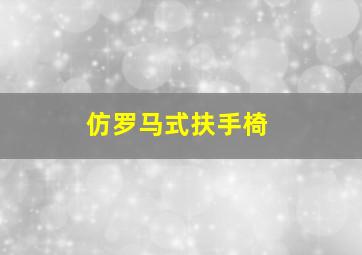 仿罗马式扶手椅